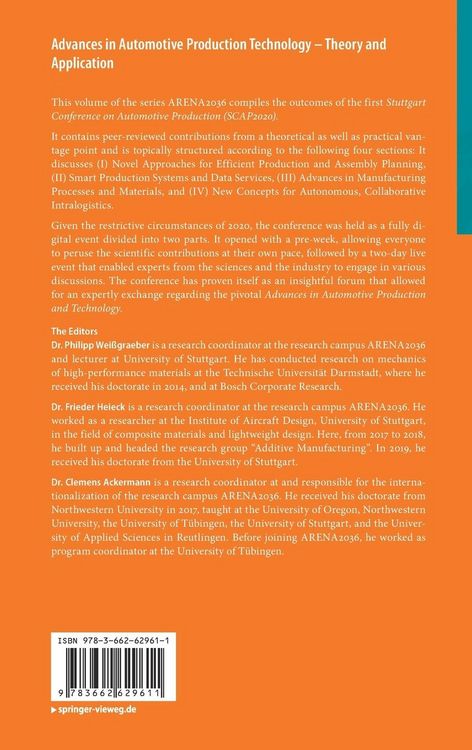 Advances in Automotive Production Technology – Theory and Application

This volume of the series ARENA2036 compiles the outcomes of the first Stuttgart Conference on Automotive Production (SCAP2020).

It contains peer-reviewed contributions from a theoretical as well as practical vantage point and is topically structured according to the following four sections: It discusses (I) Novel Approaches for Efficient Production and Assembly Planning, (II) Smart Production Systems and Data Services, (III) Advances in Manufacturing Processes and Materials, and (IV) New Concepts for Autonomous, Collaborative Intralogistics.

Given the restrictive circumstances of 2020, the conference was held as a fully digital event divided into two parts. It opened with a pre-week, allowing everyone to peruse the scientific contributions at their own pace, followed by a two-day live event that enabled experts from the sciences and the industry to engage in various discussions. The conference has proven itself as an insightful forum that allowed for an expertly exchange regarding the pivotal Advances in Automotive Production and Technology.

The Editors
Dr. Philipp Weißgraeber is a research coordinator at the research campus ARENA2036 and lecturer at University of Stuttgart. He has conducted research on mechanics of high-performance materials at the Technische Universität Darmstadt, where he received his doctorate in 2014, and at Bosch Corporate Research.

Dr. Frieder Heieck is a research coordinator at the research campus ARENA2036. He worked as a researcher at the Institute of Aircraft Design, University of Stuttgart, in the field of composite materials and lightweight design. Here, from 2017 to 2018, he built up and headed the research group "Additive Manufacturing". In 2019, he received his doctorate from the University of Stuttgart.

Dr. Clemens Ackermann is a research coordinator at and responsible for the internationalization of the research campus ARENA2036. He received his doctorate from Northwestern University in 2017, taught at the University of Oregon, Northwestern University, the University of Tübingen, the University of Stuttgart, and the University of Applied Sciences in Reutlingen. Before joining ARENA2036, he worked as program coordinator at the University of Tübingen.

ISBN 978-3-662-62961-1

9 783662 629611

▸ springer-vieweg.de